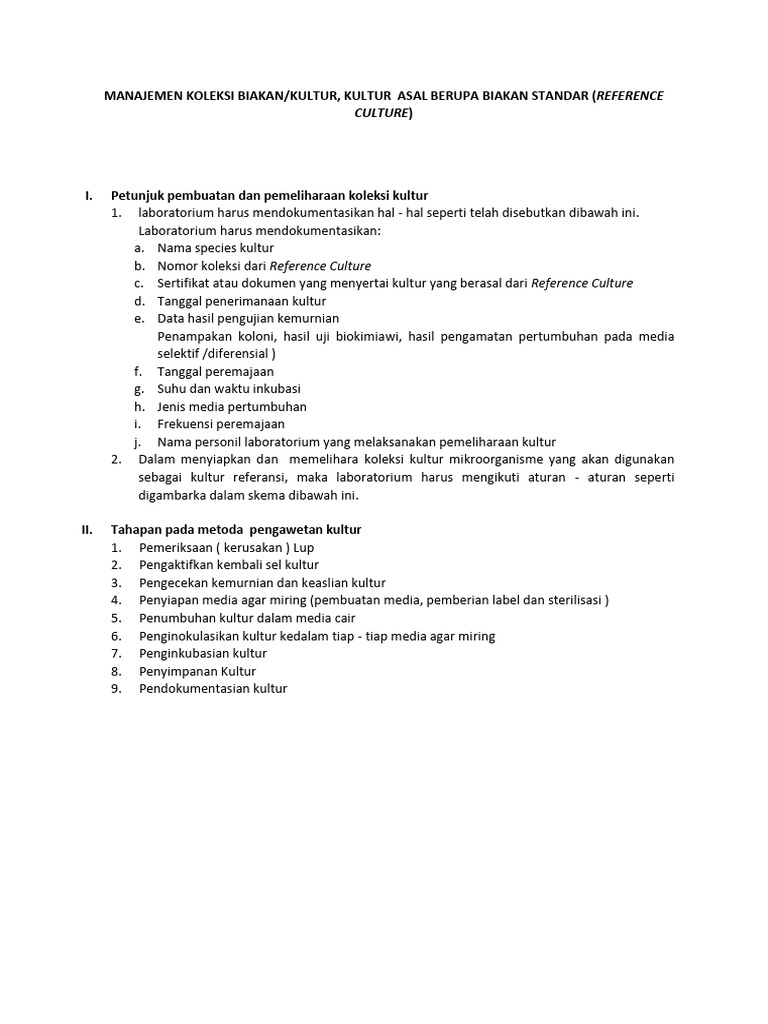 MANAJEMEN KOLEKSI BIAKAN/KULTUR, KULTUR ASAL BERUPA BIAKAN STANDAR (REFERENCE CULTURE)

I. Petunjuk pembuatan dan pemeliharaan koleksi kultur
1. laboratorium harus mendokumentasikan hal - hal seperti telah disebutkan dibawah ini. Laboratorium harus mendokumentasikan:
a. Nama species kultur
b. Nomor koleksi dari Reference Culture
c. Sertifikat atau dokumen yang menyertai kultur yang berasal dari Reference Culture
d. Tanggal penerimanaan kultur
e. Data hasil pengujian kemurnian
Penampakan koloni, hasil uji biokimiawi, hasil pengamatan pertumbuhan pada media selektif /diferensial )
f. Tanggal peremajaan
g. Suhu dan waktu inkubasi
h. Jenis media pertumbuhan
i. Frekuensi peremajaan
j. Nama personil laboratorium yang melaksanakan pemeliharaan kultur
2. Dalam menyiapkan dan memelihara koleksi kultur mikroorganisme yang akan digunakan sebagai kultur referansi, maka laboratorium harus mengikuti aturan - aturan seperti digambarka dalam skema dibawah ini.

II. Tahapan pada metoda pengawetan kultur
1. Pemeriksaan ( kerusakan ) Lup
2. Pengaktifkan kembali sel kultur
3. Pengecekan kemurnian dan keaslian kultur
4. Penyiapan media agar miring (pembuatan media, pemberian label dan sterilisasi )
5. Penumbuhan kultur dalam media cair
6. Penginokulasikan kultur kedalam tiap - tiap media agar miring
7. Penginkubasian kultur
8. Penyimpanan Kultur
9. Pendokumentasian kultur